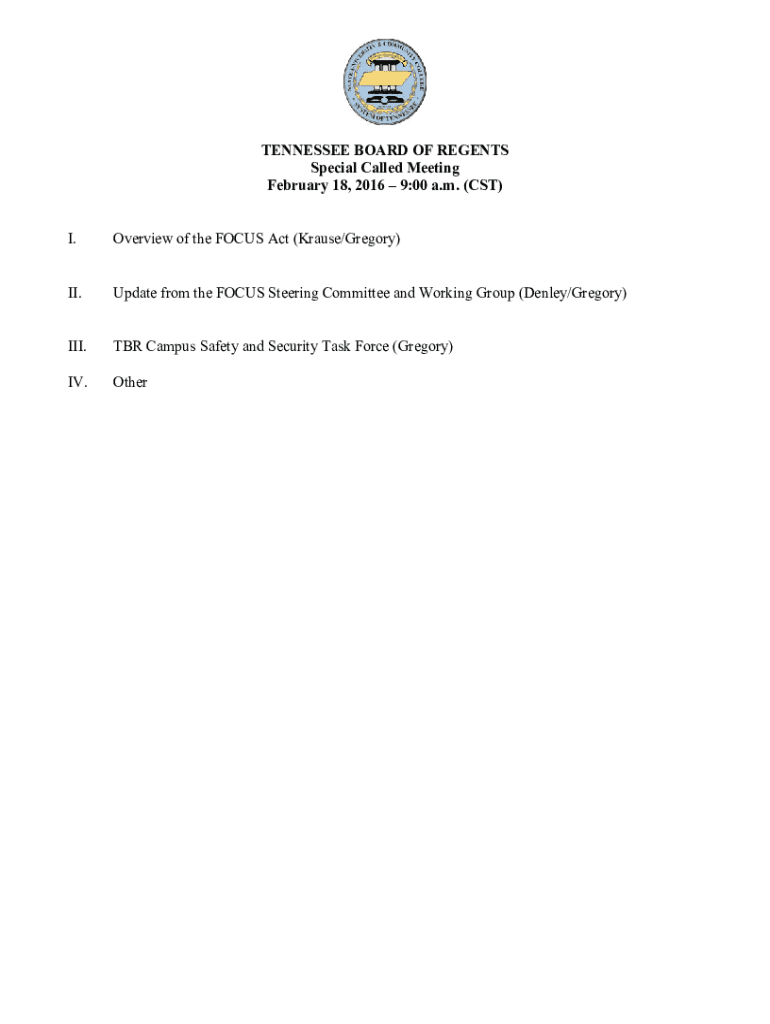 TENNESSEE BOARD OF REGENTS
Special Called Meeting
February 18, 2016 – 9:00 a.m. (CST)

I. Overview of the FOCUS Act (Krause/Gregory)

II. Update from the FOCUS Steering Committee and Working Group (Denley/Gregory)

III. TBR Campus Safety and Security Task Force (Gregory)

IV. Other